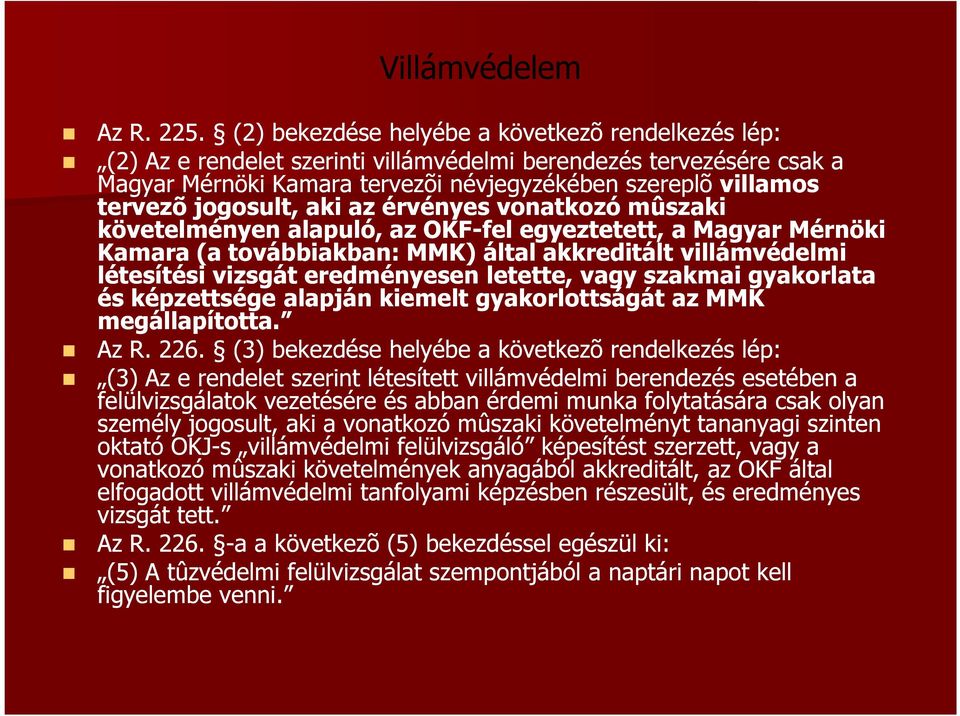 Villámvédelem

Az R. 225. § (2) bekezdése helyébe a következõ rendelkezés lép:

„(2) Az e rendelet szerinti villámvédelmi berendezés tervezésére csak a Magyar Mérnöki Kamara tervezõi névjegyzékében szereplõ villamos tervezõ jogosult, aki az érvényes vonatkozó mûszaki követelményen alapuló, az OKF-fel egyeztetett, a Magyar Mérnöki Kamara (a továbbiakban: MMK) által akkreditált villámvédelmi létesítési vizsgát eredményesen letette, vagy szakmai gyakorlata és képzettsége alapján kiemelt gyakorlottságát az MMK megállapította.”

Az R. 226. § (3) bekezdése helyébe a következõ rendelkezés lép:

„(3) Az e rendelet szerint létesített villámvédelmi berendezés esetében a felülvizsgálatok vezetésére és abban érdemi munka folytatására csak olyan személy jogosult, aki a vonatkozó mûszaki követelményt tananyagi szinten oktató OKJ-s „villámvédelmi felülvizsgáló” képesítést szerzett, vagy a vonatkozó mûszaki követelmények anyagából akkreditált, az OKF által elfogadott villámvédelmi tanfolyami képzésben részesült, és eredményes vizsgát tett.”

Az R. 226. §-a a következõ (5) bekezdéssel egészül ki:

„(5) A tûzvédelmi felülvizsgálat szempontjából a naptári napot kell figyelembe venni.”